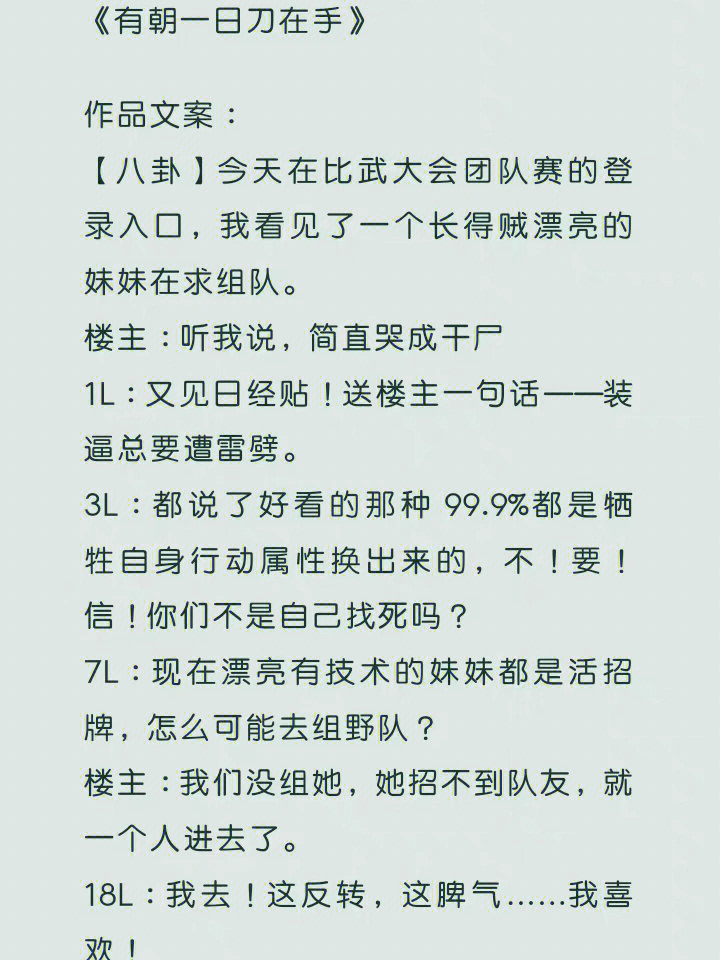 《有朝一日刀在手》

作品文案：
【八卦】今天在比武大会团队赛的登录入口，我看见了一个长得贼漂亮的妹妹在求组队。
楼主：听我说，简直哭成干尸
1L：又见日经贴！送楼主一句话——装逼总要遭雷劈。
3L：都说了好看的那种 99.9%都是牺牲自身行动属性换出来的，不！要！信！你们不是自己找死吗？
7L：现在漂亮有技术的妹妹都是活招牌，怎么可能去组野队？
楼主：我们没组她，她招不到队友，就一个人进去了。
18L：我去！这反转，这脾气……我喜欢！